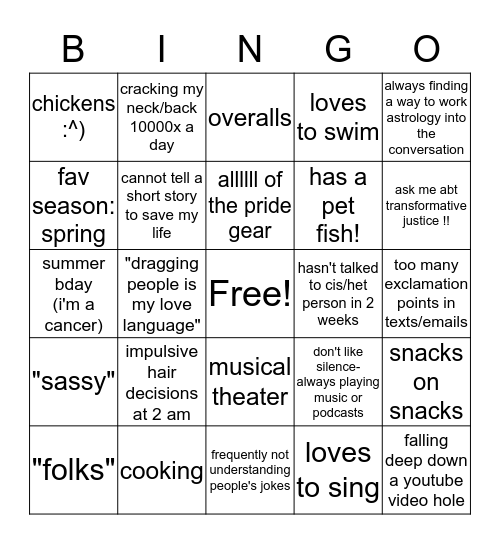 | B | I | N | G | O |
|---|---|---|---|---|
| chickens :^) | cracking my neck/back 10000x a day | overalls | loves to swim | always finding a way to work astrology into the conversation |
| fav season: spring | cannot tell a short story to save my life | allllll of the pride gear | has a pet fish! | ask me abt transformative justice !! |
| summer bday (i'm a cancer) | "dragging people is my love language" | Free! | hasn't talked to cis/het person in 2 weeks | too many exclamation points in texts/emails |
| "sassy" | impulsive hair decisions at 2 am | musical theater | don't like silence- always playing music or podcasts | snacks on snacks |
| "folks" | cooking | frequently not understanding people's jokes | loves to sing | falling deep down a youtube video hole |